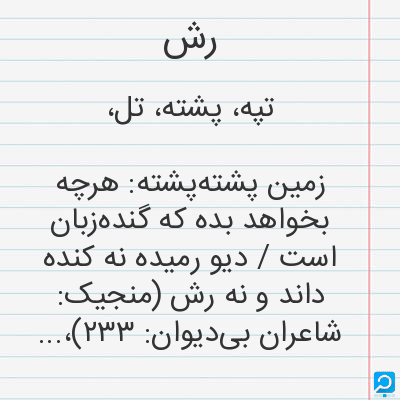 رش

تپه، پشته، تل،

زمین پشته‌پشته: هرچه بخواهد بده که گنده‌زبان است / دیو رمیده نه کنده داند و نه رش (منجیک: شاعران بی‌دیوان: ۲۳۳)،...